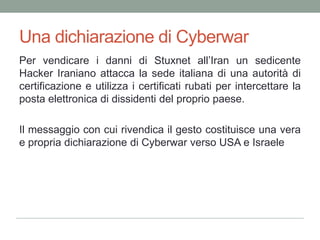 Una dichiarazione di Cyberwar

Per vendicare i danni di Stuxnet all'Iran un sedicente Hacker Iraniano attacca la sede italiana di una autorità di certificazione e utilizza i certificati rubati per intercettare la posta elettronica di dissidenti del proprio paese.

Il messaggio con cui rivendica il gesto costituisce una vera e propria dichiarazione di Cyberwar verso USA e Israele